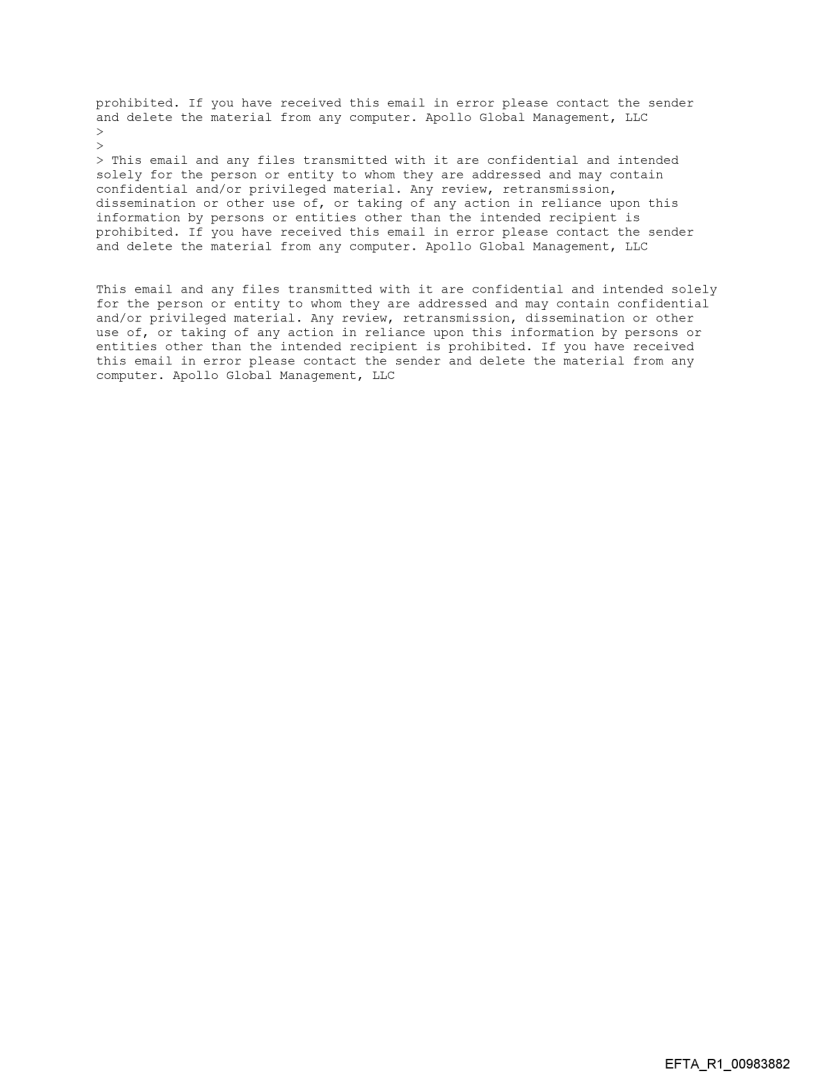 prohibited. If you have received this email in error please contact the sender and delete the material from any computer. Apollo Global Management, LLC
>
>
> This email and any files transmitted with it are confidential and intended solely for the person or entity to whom they are addressed and may contain confidential and/or privileged material. Any review, retransmission, dissemination or other use of, or taking of any action in reliance upon this information by persons or entities other than the intended recipient is prohibited. If you have received this email in error please contact the sender and delete the material from any computer. Apollo Global Management, LLC

This email and any files transmitted with it are confidential and intended solely for the person or entity to whom they are addressed and may contain confidential and/or privileged material. Any review, retransmission, dissemination or other use of, or taking of any action in reliance upon this information by persons or entities other than the intended recipient is prohibited. If you have received this email in error please contact the sender and delete the material from any computer. Apollo Global Management, LLC

EFTA_R1_00983882